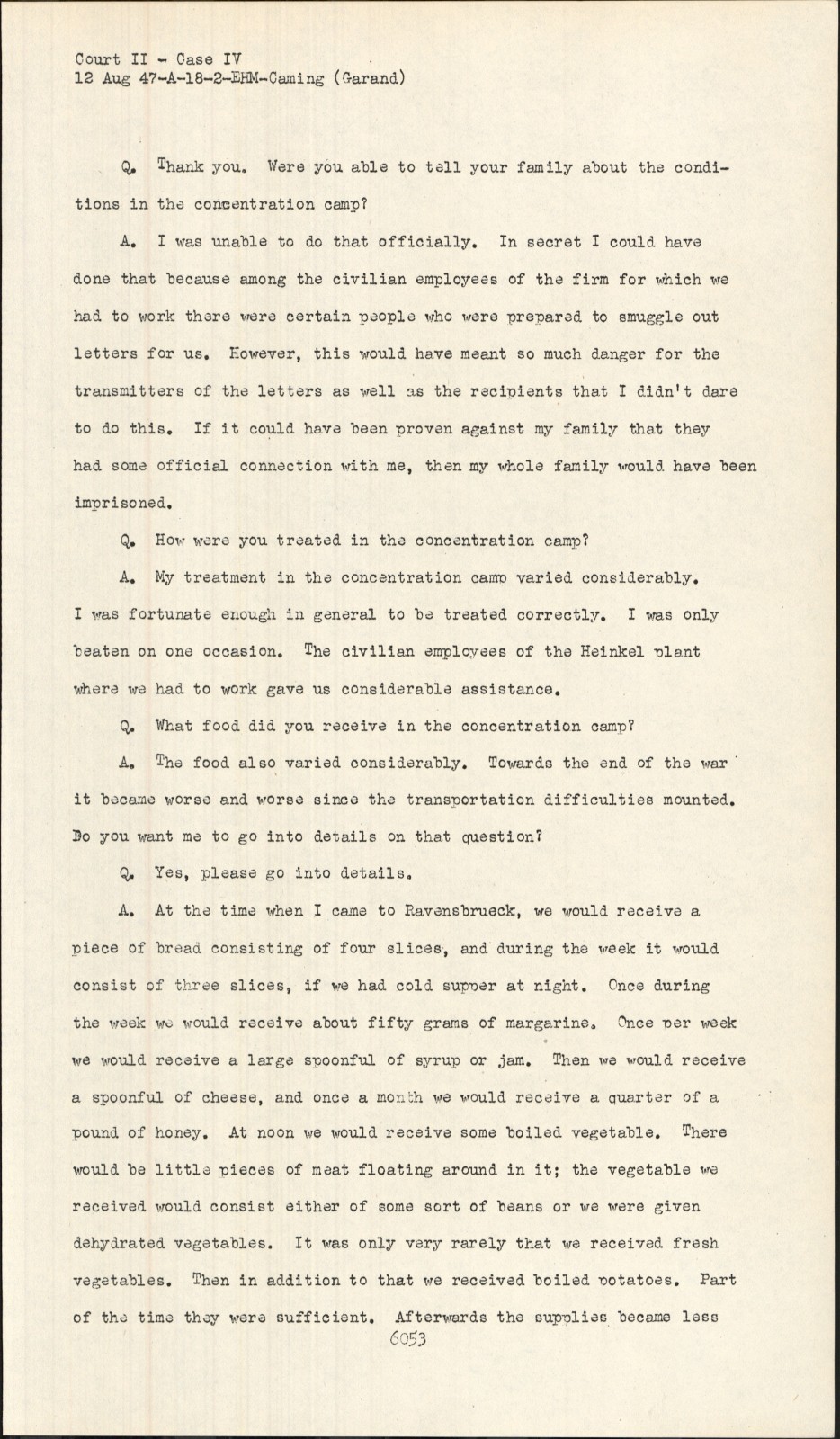 Court II - Case IV
12 Aug 47-A-18-2-EHM-Caming (Garand)

Q. Thank you. Were you able to tell your family about the conditions in the concentration camp?

A. I was unable to do that officially. In secret I could have done that because among the civilian employees of the firm for which we had to work there were certain people who were prepared to smuggle out letters for us. However, this would have meant so much danger for the transmitters of the letters as well as the recipients that I didn't dare to do this. If it could have been proven against my family that they had some official connection with me, then my whole family would have been imprisoned.

Q. How were you treated in the concentration camp?

A. My treatment in the concentration camp varied considerably. I was fortunate enough in general to be treated correctly. I was only beaten on one occasion. The civilian employees of the Heinkel plant where we had to work gave us considerable assistance.

Q. What food did you receive in the concentration camp?

A. The food also varied considerably. Towards the end of the war it became worse and worse since the transportation difficulties mounted. Do you want me to go into details on that question?

Q. Yes, please go into details.

A. At the time when I came to Ravensbrueck, we would receive a piece of bread consisting of four slices, and during the week it would consist of three slices, if we had cold supper at night. Once during the week we would receive about fifty grams of margarine. Once per week we would receive a large spoonful of syrup or jam. Then we would receive a spoonful of cheese, and once a month we would receive a quarter of a pound of honey. At noon we would receive some boiled vegetable. There would be little pieces of meat floating around in it; the vegetable we received would consist either of some sort of beans or we were given dehydrated vegetables. It was only very rarely that we received fresh vegetables. Then in addition to that we received boiled potatoes. Part of the time they were sufficient. Afterwards the supplies became less

6053